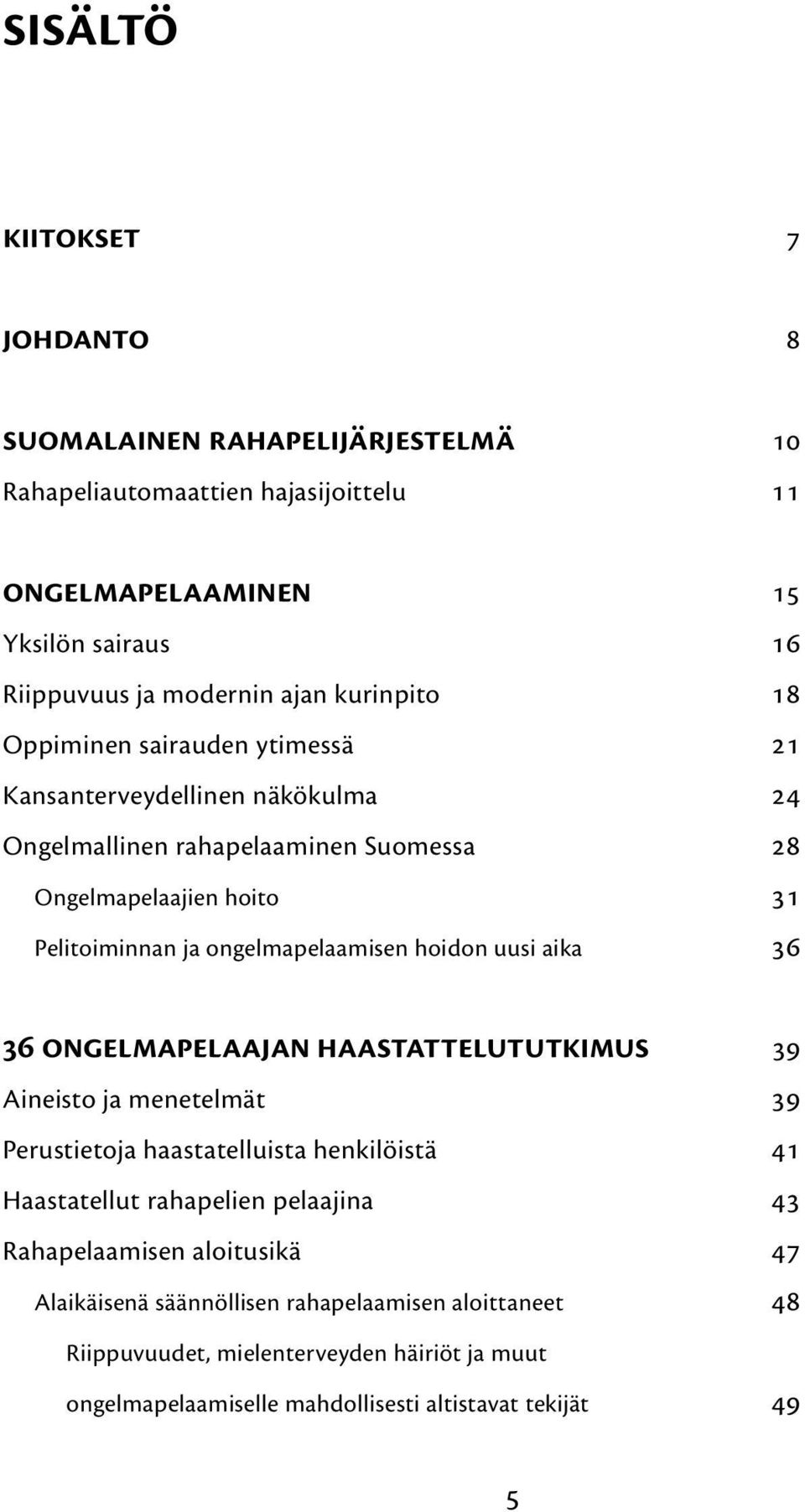 SISÄLTÖ

KIITOKSET 7

JOHDANTO 8

SUOMALAINEN RAHAPELIJÄRJESTELMÄ 10
Rahapeliautomaattien hajasijoittelu 11

ONGELMAPELAAMINEN 15
Yksilön sairaus 16
Riippuvuus ja modernin ajan kurinpito 18
Oppiminen sairauden ytimessä 21
Kansanterveydellinen näkökulma 24
Ongelmallinen rahapelaaminen Suomessa 28
Ongelmapelaajien hoito 31
Pelitoiminnan ja ongelmapelaamisen hoidon uusi aika 36

36 ONGELMAPELAAJAN HAASTATTELUTUTKIMUS 39
Aineisto ja menetelmät 39
Perustietoja haastatelluista henkilöistä 41
Haastatellut rahapelien pelaajina 43
Rahapelaamisen aloitusikä 47
Alaikäisenä säännöllisen rahapelaamisen aloittaneet 48
Riippuvuudet, mielenterveyden häiriöt ja muut ongelmapelaamiselle mahdollisesti altistavat tekijät 49

5